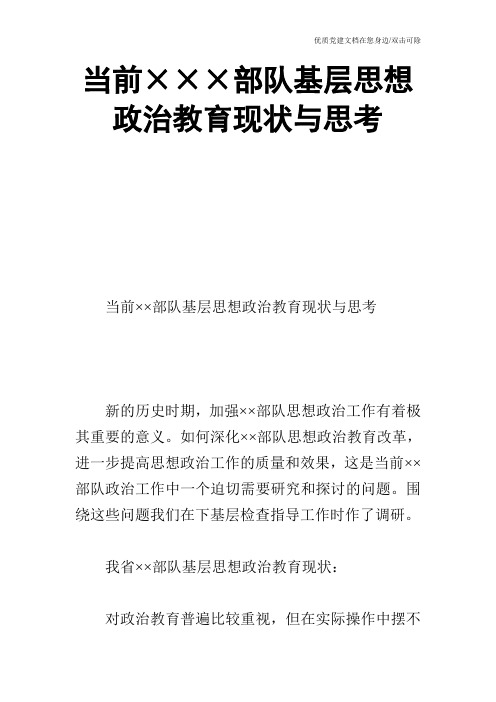 优质党建文档在您身边/双击可除

当前×××部队基层思想政治教育现状与思考

当前××部队基层思想政治教育现状与思考

新的历史时期，加强××部队思想政治工作有着极其重要的意义。如何深化××部队思想政治教育改革，进一步提高思想政治工作的质量和效果，这是当前××部队政治工作中一个迫切需要研究和探讨的问题。围绕这些问题我们在下基层检查指导工作时作了调研。

我省××部队基层思想政治教育现状：

对政治教育普遍比较重视，但在实际操作中摆不